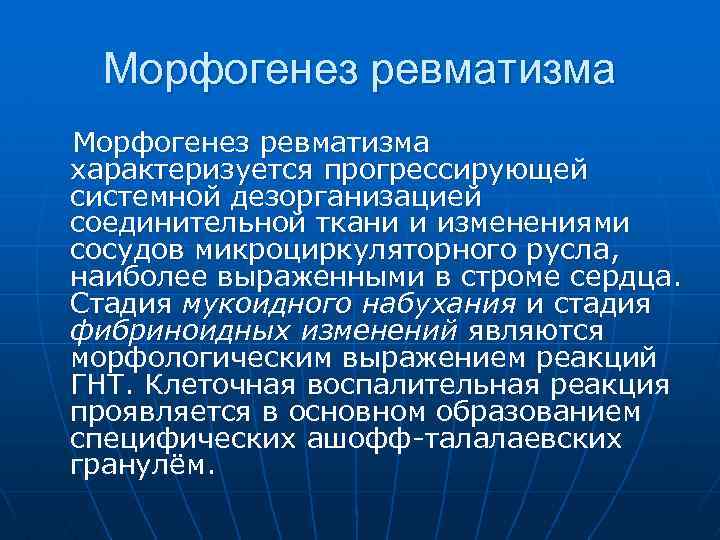 Морфогенез ревматизма

Морфогенез ревматизма характеризуется прогрессирующей системной дезорганизацией соединительной ткани и изменениями сосудов микроциркуляторного русла, наиболее выраженными в строме сердца. Стадия мукоидного набухания и стадия фибриноидных изменений являются морфологическим выражением реакций ГНТ. Клеточная воспалительная реакция проявляется в основном образованием специфических ашофф-талалаевских гранулём.